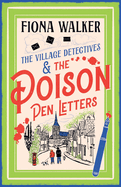 FIONA WALKER

THE VILLAGE DETECTIVES & THE POISON PEN LETTERS